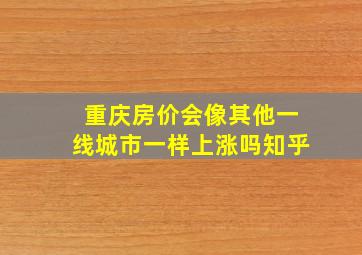 重庆房价会像其他一线城市一样上涨吗知乎